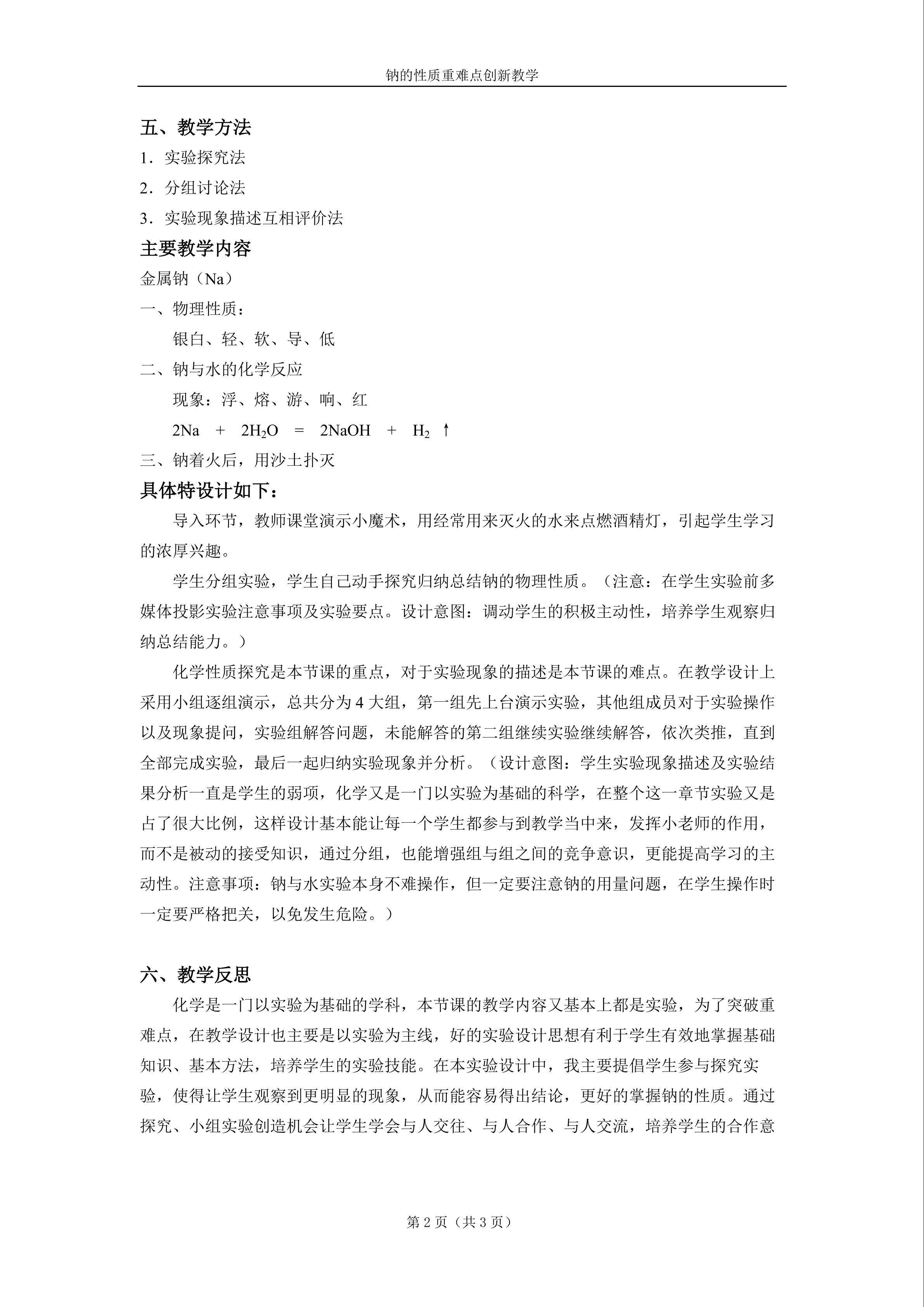 钠的性质重难点创新教学

五、教学方法

1.实验探究法

2.分组讨论法

3.实验现象描述互相评价法

主要教学内容

金属钠(Na)

一、物理性质:

银白、轻、软、导、低

二、钠与水的化学反应

现象:浮、熔、游、响、红

$2Na + 2H_2O = 2NaOH + H_2\uparrow$

三、钠着火后,用沙土扑灭

具体特设计如下:

导入环节,教师课堂演示小魔术,用经常用来灭火的水来点燃酒精灯,引起学生学习的浓厚兴趣。

学生分组实验,学生自己动手探究归纳总结钠的物理性质。(注意:在学生实验前多媒体投影实验注意事项及实验要点。设计意图:调动学生的积极主动性,培养学生观察归纳总结能力。)

化学性质探究是本节课的重点,对于实验现象的描述是本节课的难点。在教学设计上采用小组逐组演示,总共分为4大组,第一组先上台演示实验,其他组成员对于实验操作以及现象提问,实验组解答问题,未能解答的第二组继续实验继续解答,依次类推,直到全部完成实验,最后一起归纳实验现象并分析。(设计意图:学生实验现象描述及实验结果分析一直是学生的弱项,化学又是一门以实验为基础的科学,在整个这一章节实验又是占了很大比例,这样设计基本能让每一个学生都参与到教学当中来,发挥小老师的作用,而不是被动的接受知识,通过分组,也能增强组与组之间的竞争意识,更能提高学习的主动性。注意事项:钠与水实验本身不难操作,但一定要注意钠的用量问题,在学生操作时一定要严格把关,以免发生危险。)

六、教学反思

化学是一门以实验为基础的学科,本节课的教学内容又基本上都是实验,为了突破重难点,在教学设计也主要是以实验为主线,好的实验设计思想有利于学生有效地掌握基础知识、基本方法,培养学生的实验技能。在本实验设计中,我主要提倡学生参与探究实验,使得让学生观察到更明显的现象,从而能容易得出结论,更好的掌握钠的性质。通过探究、小组实验创造机会让学生学会与人交往、与人合作、与人交流,培养学生的合作意

第2页(共3页)